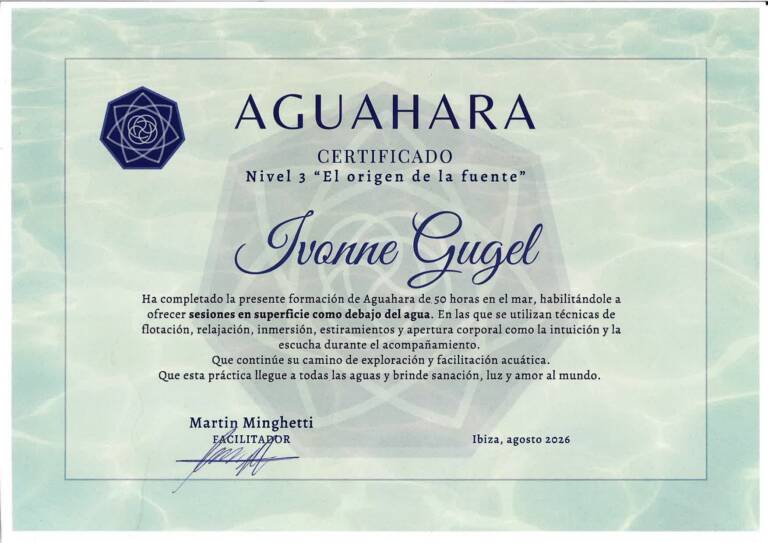 AGUAHARA

CERTIFICADO
Nivel 3 "El origen de la fuente"

Ivonne Gugel

Ha completado la presente formación de Aguahara de 50 horas en el mar, habilitándole a ofrecer sesiones en superficie como debajo del agua. En las que se utilizan técnicas de flotación, relajación, inmersión, estiramientos y apertura corporal como la intuición y la escucha durante el acompañamiento.
Que continúe su camino de exploración y facilitación acuática.
Que esta práctica llegue a todas las aguas y brinde sanación, luz y amor al mundo.

Martin Minghetti
FACILITADOR

Ibiza, agosto 2026